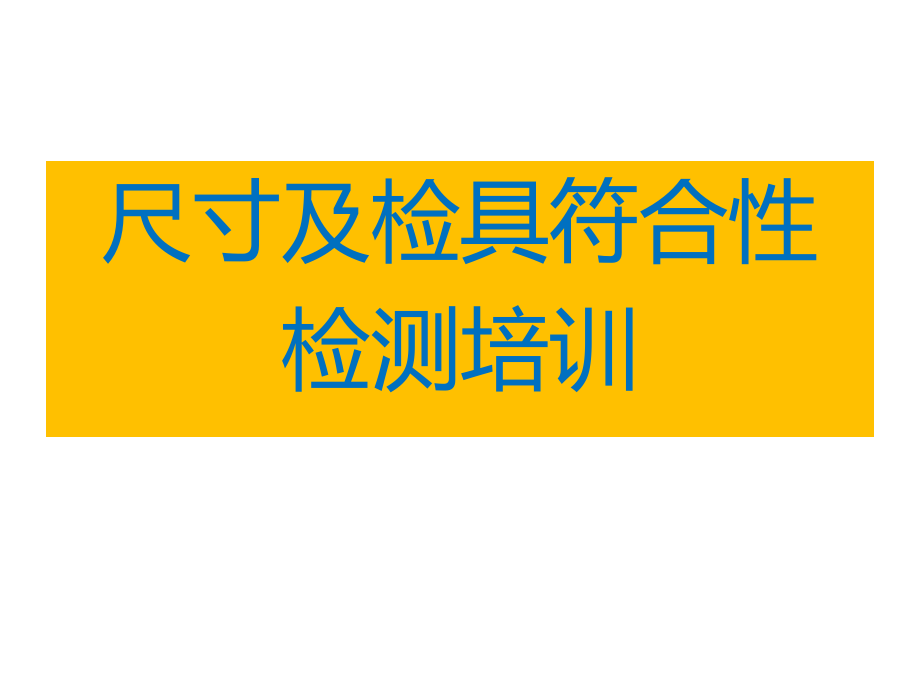 尺寸及检具符合性检测培训